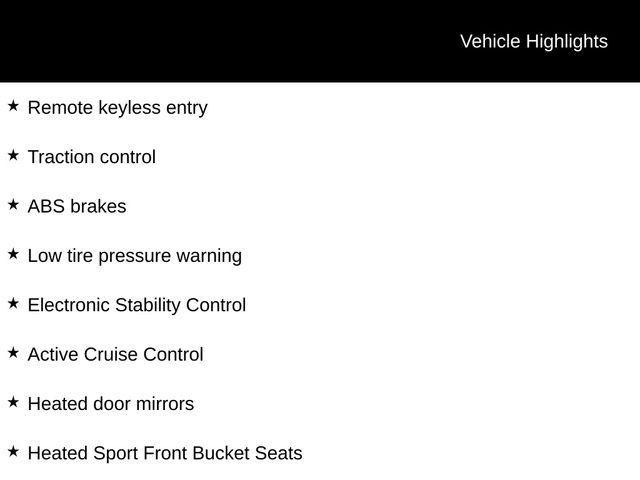 Vehicle Highlights

★ Remote keyless entry

★ Traction control

★ ABS brakes

★ Low tire pressure warning

★ Electronic Stability Control

★ Active Cruise Control

★ Heated door mirrors

★ Heated Sport Front Bucket Seats